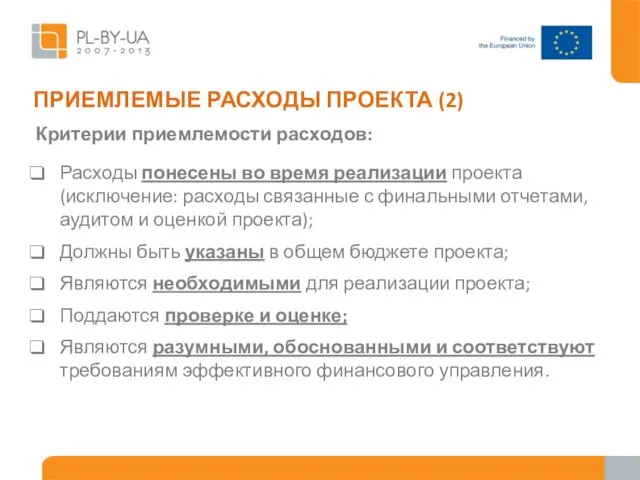 PL-BY-UA
2007-2013

Financed by
the European Union

ПРИЕМЛЕМЫЕ РАСХОДЫ ПРОЕКТА (2)

Критерии приемлемости расходов:

❑ Расходы понесены во время реализации проекта (исключение: расходы связанные с финальными отчетами, аудитом и оценкой проекта);

❑ Должны быть указаны в общем бюджете проекта;

❑ Являются необходимыми для реализации проекта;

❑ Поддаются проверке и оценке;

❑ Являются разумными, обоснованными и соответствуют требованиям эффективного финансового управления.